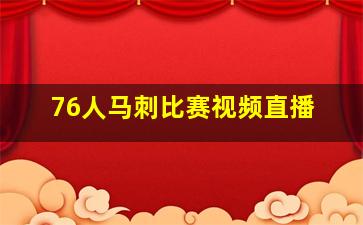 76人马刺比赛视频直播